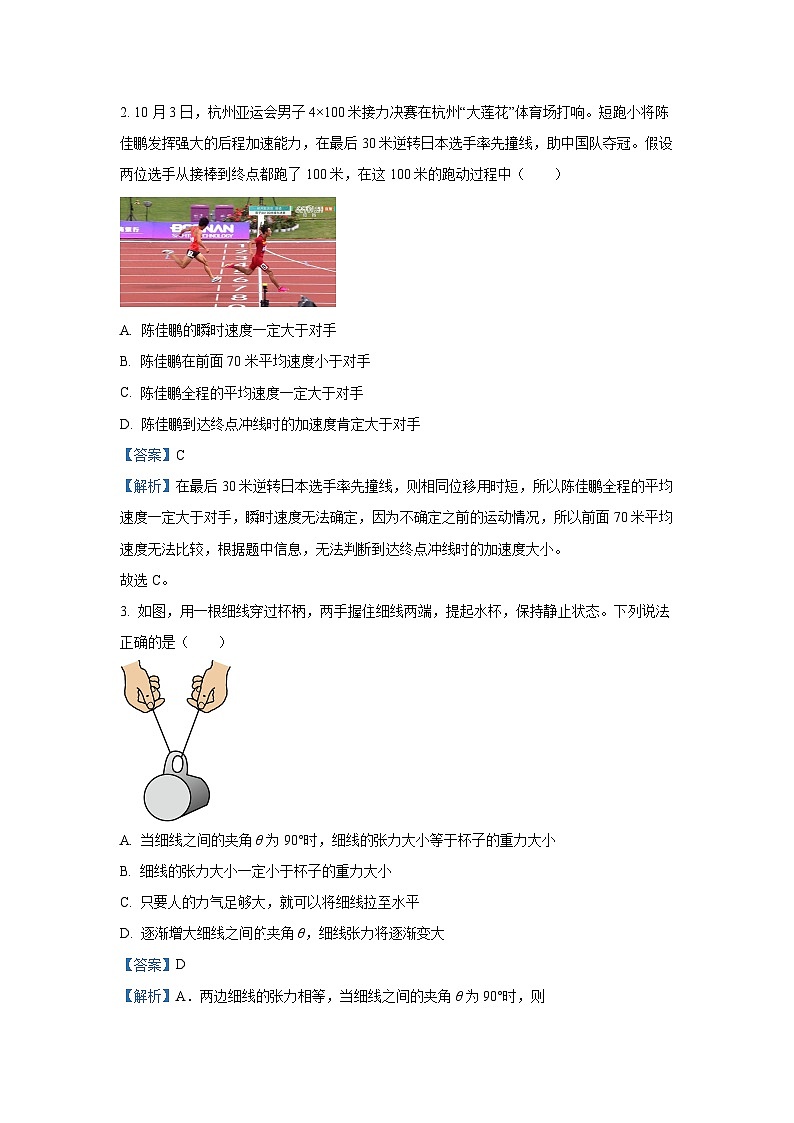 2. 10 月 3 日，杭州亚运会男子 4×100 米接力决赛在杭州“大莲花”体育场打响。短跑小将陈佳鹏发挥强大的后程加速能力，在最后 30 米逆转日本选手率先撞线，助中国队夺冠。假设两位选手从接棒到终点都跑了 100 米，在这 100 米的跑动过程中（　　）

A. 陈佳鹏的瞬时速度一定大于对手

B. 陈佳鹏在前面 70 米平均速度小于对手

C. 陈佳鹏全程的平均速度一定大于对手

D. 陈佳鹏到达终点冲线时的加速度肯定大于对手

【答案】C

【解析】在最后 30 米逆转日本选手率先撞线，则相同位移用时短，所以陈佳鹏全程的平均速度一定大于对手，瞬时速度无法确定，因为不确定之前的运动情况，所以前面 70 米平均速度无法比较，根据题中信息，无法判断到达终点冲线时的加速度大小。

故选 C。

3. 如图，用一根细线穿过杯柄，两手握住细线两端，提起水杯，保持静止状态。下列说法正确的是（　　）

A. 当细线之间的夹角 $\theta$ 为 90°时，细线的张力大小等于杯子的重力大小

B. 细线的张力大小一定小于杯子的重力大小

C. 只要人的力气足够大，就可以将细线拉至水平

D. 逐渐增大细线之间的夹角 $\theta$，细线张力将逐渐变大

【答案】D

【解析】A．两边细线的张力相等，当细线之间的夹角 $\theta$ 为 90°时，则